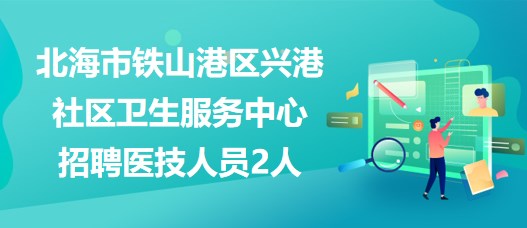 北海市铁山港区兴港社区卫生服务中心招聘医技人员2人